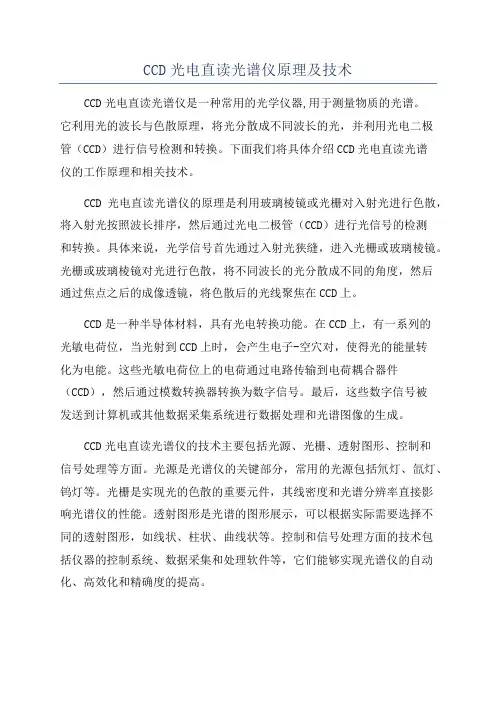 CCD 光电直读光谱仪原理及技术

CCD 光电直读光谱仪是一种常用的光学仪器,用于测量物质的光谱。它利用光的波长与色散原理，将光分散成不同波长的光，并利用光电二极管（CCD）进行信号检测和转换。下面我们将具体介绍 CCD 光电直读光谱仪的工作原理和相关技术。

CCD 光电直读光谱仪的原理是利用玻璃棱镜或光栅对入射光进行色散，将入射光按照波长排序，然后通过光电二极管（CCD）进行光信号的检测和转换。具体来说，光学信号首先通过入射光狭缝，进入光栅或玻璃棱镜。光栅或玻璃棱镜对光进行色散，将不同波长的光分散成不同的角度，然后通过焦点之后的成像透镜，将色散后的光线聚焦在 CCD 上。

CCD 是一种半导体材料，具有光电转换功能。在 CCD 上，有一系列的光敏电荷位，当光射到 CCD 上时，会产生电子-空穴对，使得光的能量转化为电能。这些光敏电荷位上的电荷通过电路传输到电荷耦合器件（CCD），然后通过模数转换器转换为数字信号。最后，这些数字信号被发送到计算机或其他数据采集系统进行数据处理和光谱图像的生成。

CCD 光电直读光谱仪的技术主要包括光源、光栅、透射图形、控制和信号处理等方面。光源是光谱仪的关键部分，常用的光源包括氘灯、氙灯、钨灯等。光栅是实现光的色散的重要元件，其线密度和光谱分辨率直接影响光谱仪的性能。透射图形是光谱的图形展示，可以根据实际需要选择不同的透射图形，如线状、柱状、曲线状等。控制和信号处理方面的技术包括仪器的控制系统、数据采集和处理软件等，它们能够实现光谱仪的自动化、高效化和精确度的提高。